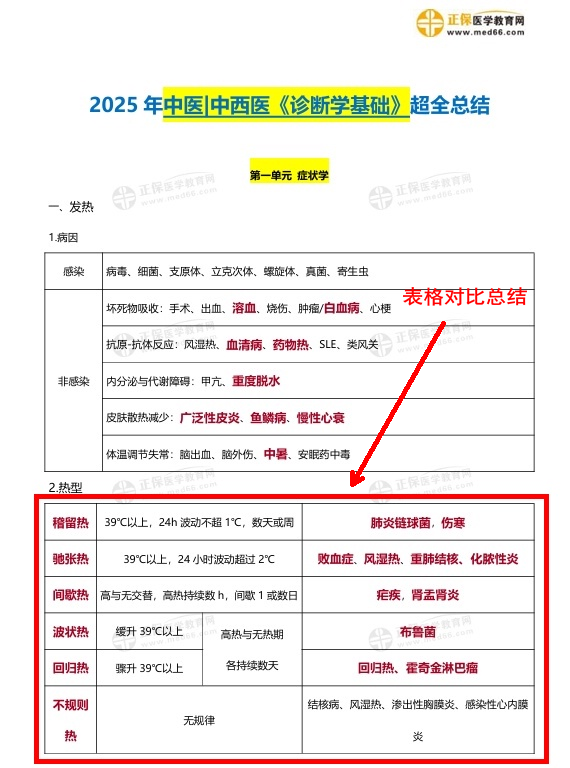 正保医学教育网
www.med66.com

2025 年中医|中西医《诊断学基础》超全总结

第一单元 症状学

一、发热

1.病因

| 感染 | 病毒、细菌、支原体、立克次体、螺旋体、真菌、寄生虫 |
|---|---|
| 非感染 | 坏死物吸收：手术、出血、溶血、烧伤、肿瘤/白血病、心梗 |
| | 抗原-抗体反应：风湿热、血清病、药物热、SLE、类风关 |
| | 内分泌与代谢障碍：甲亢、重度脱水 |
| | 皮肤散热减少：广泛性皮炎、鱼鳞病、慢性心衰 |
| | 体温调节失常：脑出血、脑外伤、中暑、安眠药中毒 |

表格对比总结

2.热型

| 稽留热 | 39℃以上，24h 波动不超 1℃，数天或周 | | 肺炎链球菌，伤寒 |
|---|---|---|---|
| 驰张热 | 39℃以上，24 小时波动超过 2℃ | | 败血症、风湿热、重肺结核、化脓性炎 |
| 间歇热 | 高与无交替，高热持续数 h，间歇 1 或数日 | | 疟疾，肾盂肾炎 |
| 波状热 | 缓升 39℃以上 | 高热与无热期各持续数天 | 布鲁菌 |
| 回归热 | 骤升 39℃以上 | | 回归热、霍奇金淋巴瘤 |
| 不规则热 | 无规律 | | 结核病、风湿热、渗出性胸膜炎、感染性心内膜炎 |